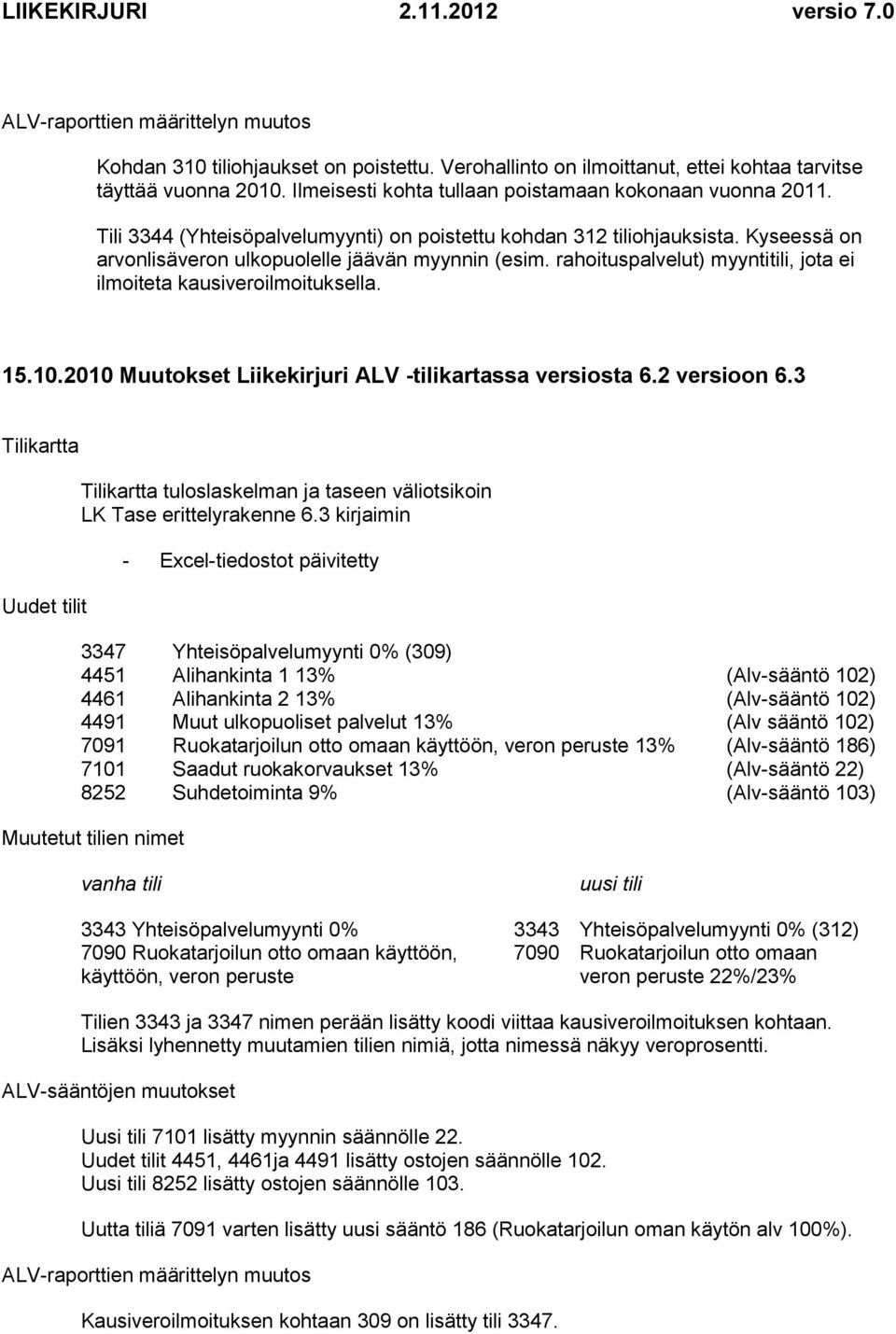 LIIKEKIRJURI 2.11.2012 versio 7.0

ALV-raporttien määrittelyn muutos

Kohdan 310 tiliohjaukset on poistettu. Verohallinto on ilmoittanut, ettei kohtaa tarvitse täyttää vuonna 2010. Ilmeisesti kohta tullaan poistamaan kokonaan vuonna 2011.

Tili 3344 (Yhteisöpalvelumyynti) on poistettu kohdan 312 tiliohjauksista. Kyseessä on arvonlisäveron ulkopuolelle jäävän myynnin (esim. rahoituspalvelut) myyntitili, jota ei ilmoiteta kausiveroilmoituksella.

15.10.2010 Muutokset Liikekirjuri ALV -tilikartassa versiosta 6.2 versioon 6.3

Tilikartta

Tilikartta tuloslaskelman ja taseen väliotsikoin
LK Tase erittelyrakenne 6.3 kirjaimin

- Excel-tiedostot päivitetty

Uudet tilit

| | | |
|---|---|---|
| 3347 | Yhteisöpalvelumyynti 0% (309) | |
| 4451 | Alihankinta 1 13% | (Alv-sääntö 102) |
| 4461 | Alihankinta 2 13% | (Alv-sääntö 102) |
| 4491 | Muut ulkopuoliset palvelut 13% | (Alv sääntö 102) |
| 7091 | Ruokatarjoilun otto omaan käyttöön, veron peruste 13% | (Alv-sääntö 186) |
| 7101 | Saadut ruokakorvaukset 13% | (Alv-sääntö 22) |
| 8252 | Suhdetoiminta 9% | (Alv-sääntö 103) |

Muutetut tilien nimet

| vanha tili | uusi tili |
|---|---|
| 3343 Yhteisöpalvelumyynti 0% | 3343 Yhteisöpalvelumyynti 0% (312) |
| 7090 Ruokatarjoilun otto omaan käyttöön, käyttöön, veron peruste | 7090 Ruokatarjoilun otto omaan veron peruste 22%/23% |

Tilien 3343 ja 3347 nimen perään lisätty koodi viittaa kausiveroilmoituksen kohtaan. Lisäksi lyhennetty muutamien tilien nimiä, jotta nimessä näkyy veroprosentti.

ALV-sääntöjen muutokset

Uusi tili 7101 lisätty myynnin säännölle 22.
Uudet tilit 4451, 4461ja 4491 lisätty ostojen säännölle 102.
Uusi tili 8252 lisätty ostojen säännölle 103.

Uutta tiliä 7091 varten lisätty uusi sääntö 186 (Ruokatarjoilun oman käytön alv 100%).

ALV-raporttien määrittelyn muutos

Kausiveroilmoituksen kohtaan 309 on lisätty tili 3347.